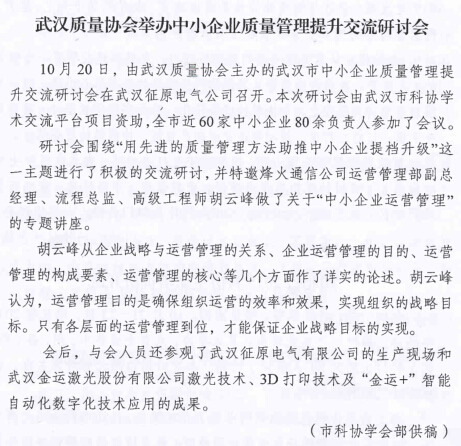 武汉质量协会举办中小企业质量管理提升交流研讨会

10月20日，由武汉质量协会主办的武汉市中小企业质量管理提升交流研讨会在武汉征原电气公司召开。本次研讨会由武汉市科协学术交流平台项目资助，全市近60家中小企业80余负责人参加了会议。

研讨会围绕“用先进的质量管理方法助推中小企业提档升级”这一主题进行了积极的交流研讨，并特邀烽火通信公司运营管理部副总经理、流程总监、高级工程师胡云峰做了关于“中小企业运营管理”的专题讲座。

胡云峰从企业战略与运营管理的关系、企业运营管理的目的、运营管理的构成要素、运营管理的核心等几个方面作了详实的论述。胡云峰认为，运营管理目的是确保组织运营的效率和效果，实现组织的战略目标。只有各层面的运营管理到位，才能保证企业战略目标的实现。

会后，与会人员还参观了武汉征原电气有限公司的生产现场和武汉金运激光股份有限公司激光技术、3D打印技术及“金运+”智能自动化数字化技术应用的成果。

（市科协学会部供稿）